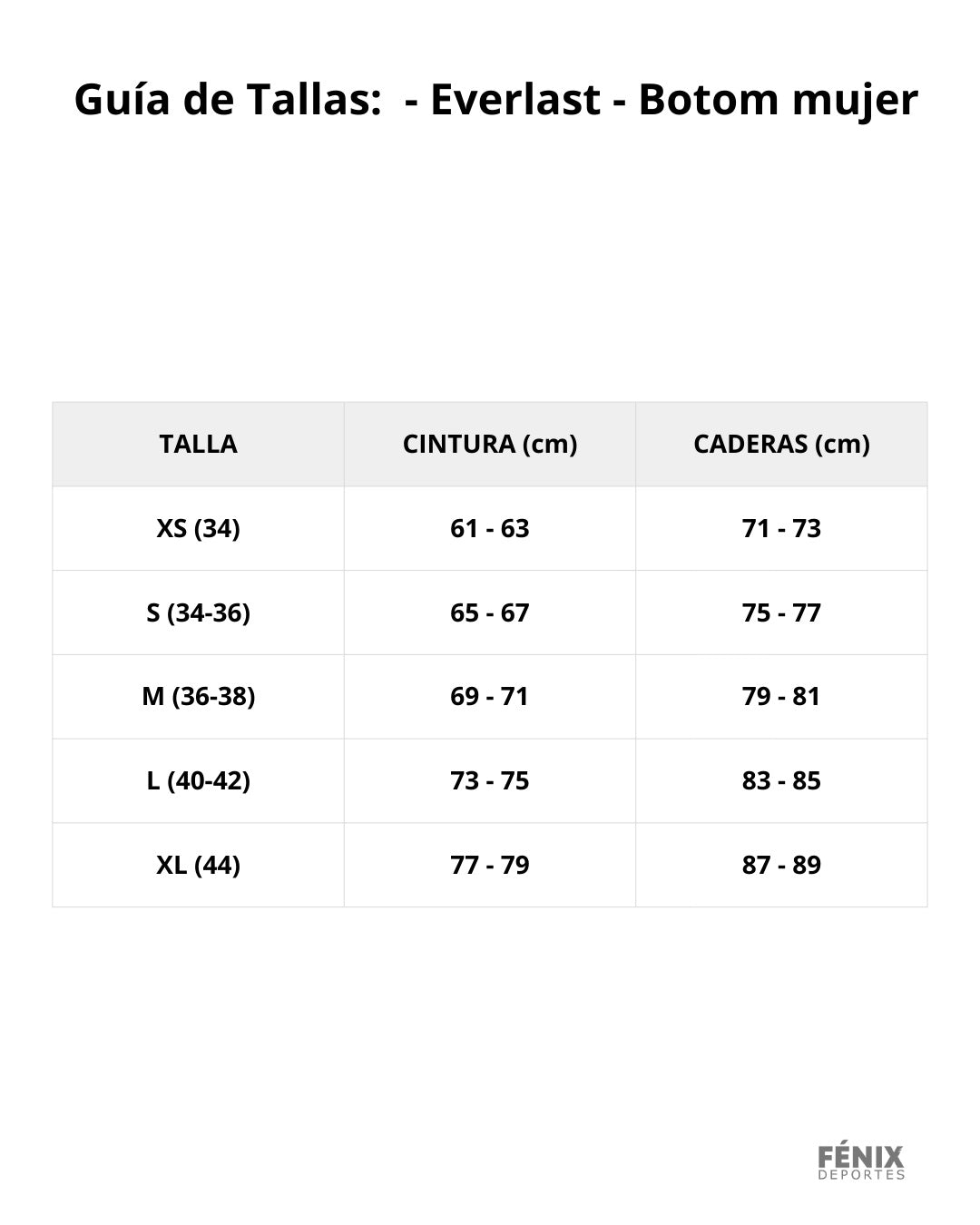 Guía de Tallas:  - Everlast - Botom mujer

| TALLA | CINTURA (cm) | CADERAS (cm) |
|---|---|---|
| XS (34) | 61 - 63 | 71 - 73 |
| S (34-36) | 65 - 67 | 75 - 77 |
| M (36-38) | 69 - 71 | 79 - 81 |
| L (40-42) | 73 - 75 | 83 - 85 |
| XL (44) | 77 - 79 | 87 - 89 |

FÉNIX
DEPORTES